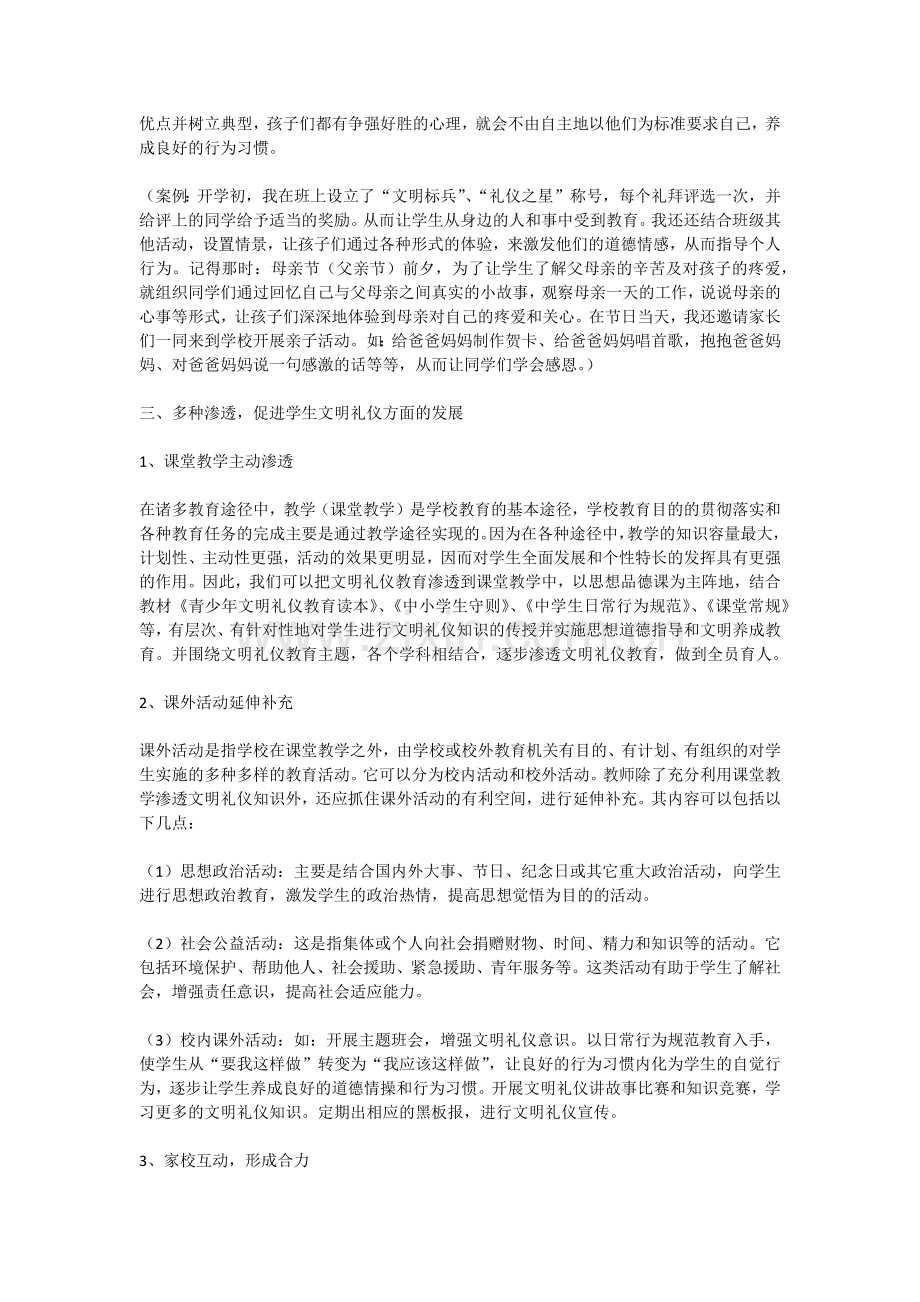 优点并树立典型，孩子们都有争强好胜的心理，就会不由自主地以他们为标准要求自己，养成良好的行为习惯。

（案例：开学初，我在班上设立了“文明标兵”、“礼仪之星”称号，每个礼拜评选一次，并给评上的同学给予适当的奖励。从而让学生从身边的人和事中受到教育。我还还结合班级其他活动，设置情景，让孩子们通过各种形式的体验，来激发他们的道德情感，从而指导个人行为。记得那时：母亲节（父亲节）前夕，为了让学生了解父母亲的辛苦及对孩子的疼爱，就组织同学们通过回忆自己与父母亲之间真实的小故事，观察母亲一天的工作，说说母亲的心事等形式，让孩子们深深地体验到母亲对自己的疼爱和关心。在节日当天，我还邀请家长们一同来到学校开展亲子活动。如：给爸爸妈妈制作贺卡、给爸爸妈妈唱首歌，抱抱爸爸妈妈、对爸爸妈妈说一句感激的话等等，从而让同学们学会感恩。）

三、多种渗透，促进学生文明礼仪方面的发展

1、课堂教学主动渗透

在诸多教育途径中，教学（课堂教学）是学校教育的基本途径，学校教育目的的贯彻落实和各种教育任务的完成主要是通过教学途径实现的。因为在各种途径中，教学的知识容量最大，计划性、主动性更强，活动的效果更明显，因而对学生全面发展和个性特长的发挥具有更强的作用。因此，我们可以把文明礼仪教育渗透到课堂教学中，以思想品德课为主阵地，结合教材《青少年文明礼仪教育读本》、《中小学生守则》、《中学生日常行为规范》、《课堂常规》等，有层次、有针对性地对学生进行文明礼仪知识的传授并实施思想道德指导和文明养成教育。并围绕文明礼仪教育主题，各个学科相结合，逐步渗透文明礼仪教育，做到全员育人。

2、课外活动延伸补充

课外活动是指学校在课堂教学之外，由学校或校外教育机关有目的、有计划、有组织的对学生实施的多种多样的教育活动。它可以分为校内活动和校外活动。教师除了充分利用课堂教学渗透文明礼仪知识外，还应抓住课外活动的有利空间，进行延伸补充。其内容可以包括以下几点：

（1）思想政治活动：主要是结合国内外大事、节日、纪念日或其它重大政治活动，向学生进行思想政治教育，激发学生的政治热情，提高思想觉悟为目的的活动。

（2）社会公益活动：这是指集体或个人向社会捐赠财物、时间、精力和知识等的活动。它包括环境保护、帮助他人、社会援助、紧急援助、青年服务等。这类活动有助于学生了解社会，增强责任意识，提高社会适应能力。

（3）校内课外活动：如：开展主题班会，增强文明礼仪意识。以日常行为规范教育入手，使学生从“要我这样做”转变为“我应该这样做”，让良好的行为习惯内化为学生的自觉行为，逐步让学生养成良好的道德情操和行为习惯。开展文明礼仪讲故事比赛和知识竞赛，学习更多的文明礼仪知识。定期出相应的黑板报，进行文明礼仪宣传。

3、家校互动，形成合力